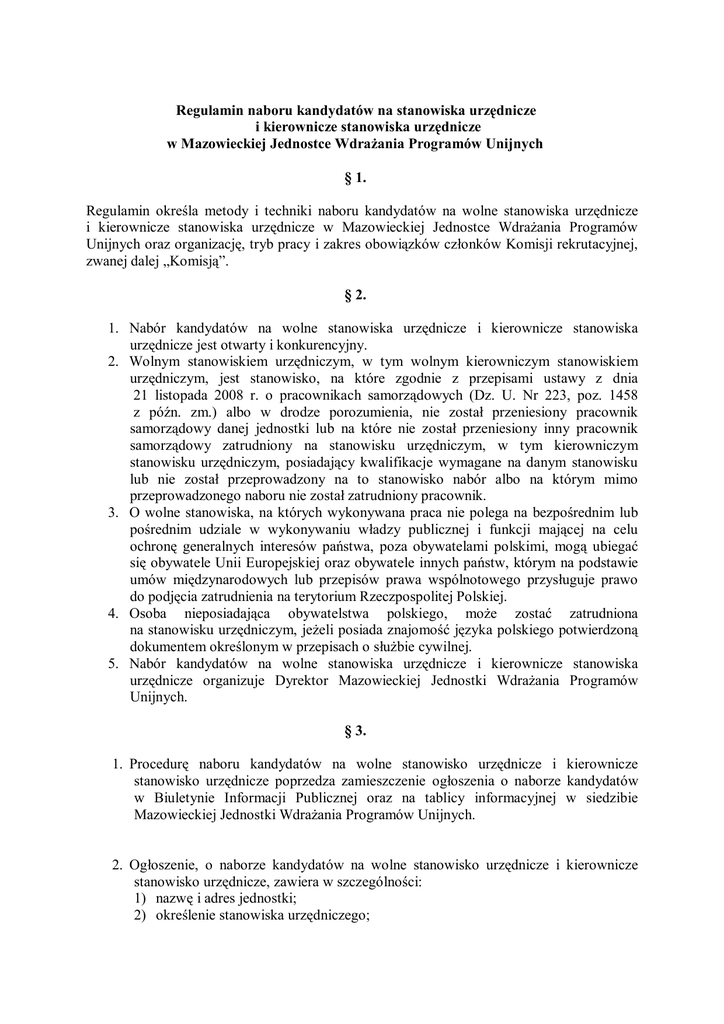 Regulamin naboru kandydatów na stanowiska urzędnicze i kierownicze stanowiska urzędnicze w Mazowieckiej Jednostce Wdrażania Programów Unijnych

§ 1.

Regulamin określa metody i techniki naboru kandydatów na wolne stanowiska urzędnicze i kierownicze stanowiska urzędnicze w Mazowieckiej Jednostce Wdrażania Programów Unijnych oraz organizację, tryb pracy i zakres obowiązków członków Komisji rekrutacyjnej, zwanej dalej „Komisją".

§ 2.

1. Nabór kandydatów na wolne stanowiska urzędnicze i kierownicze stanowiska urzędnicze jest otwarty i konkurencyjny.
2. Wolnym stanowiskiem urzędniczym, w tym wolnym kierowniczym stanowiskiem urzędniczym, jest stanowisko, na które zgodnie z przepisami ustawy z dnia 21 listopada 2008 r. o pracownikach samorządowych (Dz. U. Nr 223, poz. 1458 z późn. zm.) albo w drodze porozumienia, nie został przeniesiony pracownik samorządowy danej jednostki lub na które nie został przeniesiony inny pracownik samorządowy zatrudniony na stanowisku urzędniczym, w tym kierowniczym stanowisku urzędniczym, posiadający kwalifikacje wymagane na danym stanowisku lub nie został przeprowadzony na to stanowisko nabór albo na którym mimo przeprowadzonego naboru nie został zatrudniony pracownik.
3. O wolne stanowiska, na których wykonywana praca nie polega na bezpośrednim lub pośrednim udziale w wykonywaniu władzy publicznej i funkcji mającej na celu ochronę generalnych interesów państwa, poza obywatelami polskimi, mogą ubiegać się obywatele Unii Europejskiej oraz obywatele innych państw, którym na podstawie umów międzynarodowych lub przepisów prawa wspólnotowego przysługuje prawo do podjęcia zatrudnienia na terytorium Rzeczpospolitej Polskiej.
4. Osoba nieposiadająca obywatelstwa polskiego, może zostać zatrudniona na stanowisku urzędniczym, jeżeli posiada znajomość języka polskiego potwierdzoną dokumentem określonym w przepisach o służbie cywilnej.
5. Nabór kandydatów na wolne stanowiska urzędnicze i kierownicze stanowiska urzędnicze organizuje Dyrektor Mazowieckiej Jednostki Wdrażania Programów Unijnych.

§ 3.

1. Procedurę naboru kandydatów na wolne stanowisko urzędnicze i kierownicze stanowisko urzędnicze poprzedza zamieszczenie ogłoszenia o naborze kandydatów w Biuletynie Informacji Publicznej oraz na tablicy informacyjnej w siedzibie Mazowieckiej Jednostki Wdrażania Programów Unijnych.

2. Ogłoszenie, o naborze kandydatów na wolne stanowisko urzędnicze i kierownicze stanowisko urzędnicze, zawiera w szczególności:
1) nazwę i adres jednostki;
2) określenie stanowiska urzędniczego;